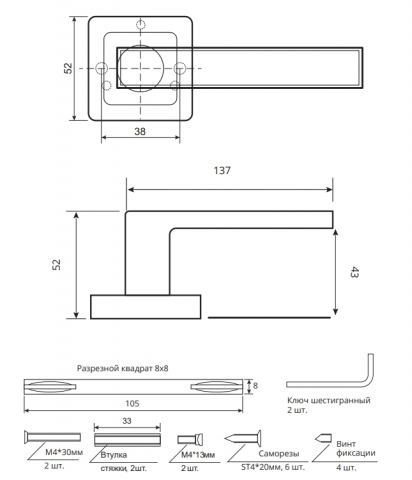 52

38

137

52

43

Разрезной квадрат 8x8

8

105

Ключ шестигранный
2 шт.

33

M4*30мм
2 шт.

Втулка
стяжки, 2шт.

M4*13мм
2 шт.

Саморезы
ST4*20мм, 6 шт.

Винт
фиксации
4 шт.